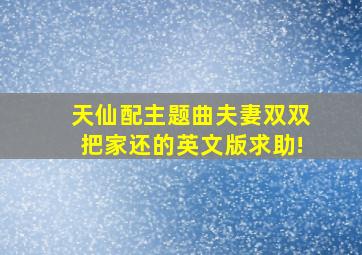 天仙配主题曲夫妻双双把家还的英文版求助!